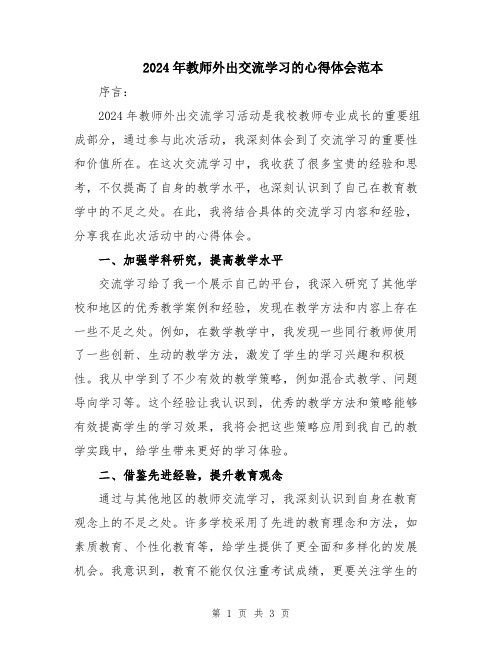 2024年教师外出交流学习的心得体会范本

序言：

2024年教师外出交流学习活动是我校教师专业成长的重要组成部分，通过参与此次活动，我深刻体会到了交流学习的重要性和价值所在。在这次交流学习中，我收获了很多宝贵的经验和思考，不仅提高了自身的教学水平，也深刻认识到了自己在教育教学中的不足之处。在此，我将结合具体的交流学习内容和经验，分享我在此次活动中的心得体会。

一、加强学科研究，提高教学水平

交流学习给了我一个展示自己的平台，我深入研究了其他学校和地区的优秀教学案例和经验，发现在教学方法和内容上存在一些不足之处。例如，在数学教学中，我发现一些同行教师使用了一些创新、生动的教学方法，激发了学生的学习兴趣和积极性。我从中学到了不少有效的教学策略，例如混合式教学、问题导向学习等。这个经验让我认识到，优秀的教学方法和策略能够有效提高学生的学习效果，我将会把这些策略应用到我自己的教学实践中，给学生带来更好的学习体验。

二、借鉴先进经验，提升教育观念

通过与其他地区的教师交流学习，我深刻认识到自身在教育观念上的不足之处。许多学校采用了先进的教育理念和方法，如素质教育、个性化教育等，给学生提供了更全面和多样化的发展机会。我意识到，教育不能仅仅注重考试成绩，更要关注学生的

第 1 页 共 3 页